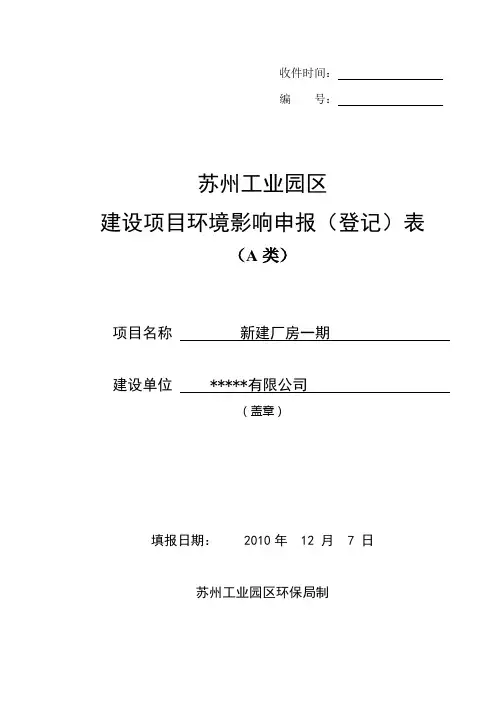 收件时间：

编 号：

苏州工业园区

建设项目环境影响申报（登记）表

（A 类）

项目名称 新建厂房一期

建设单位 *****有限公司

（盖章）

填报日期： 2010 年 12 月 7 日

苏州工业园区环保局制